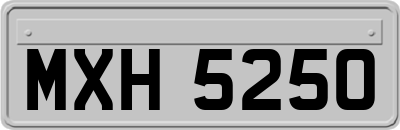 MXH 5250